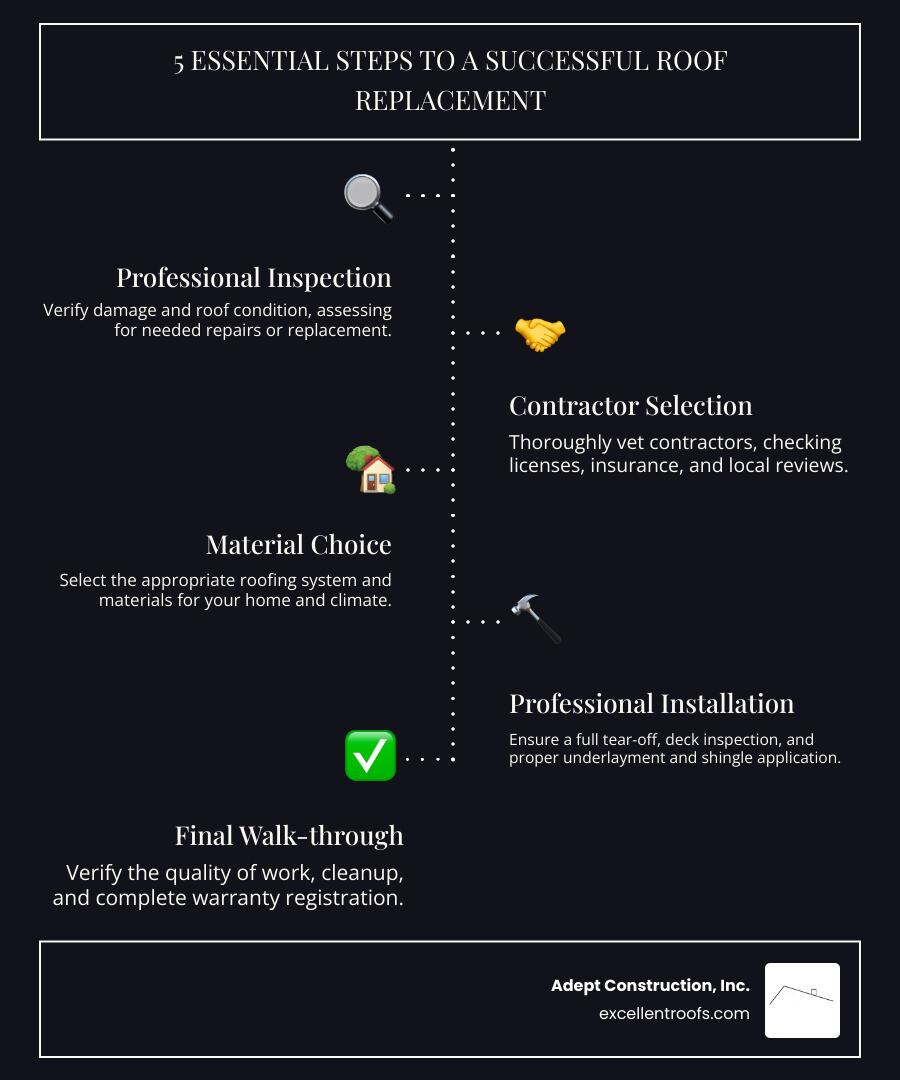 5 ESSENTIAL STEPS TO A SUCCESSFUL ROOF REPLACEMENT

Professional Inspection
Verify damage and roof condition, assessing for needed repairs or replacement.

Contractor Selection
Thoroughly vet contractors, checking licenses, insurance, and local reviews.

Material Choice
Select the appropriate roofing system and materials for your home and climate.

Professional Installation
Ensure a full tear-off, deck inspection, and proper underlayment and shingle application.

Final Walk-through
Verify the quality of work, cleanup, and complete warranty registration.

Adept Construction, Inc.
excellentroofs.com